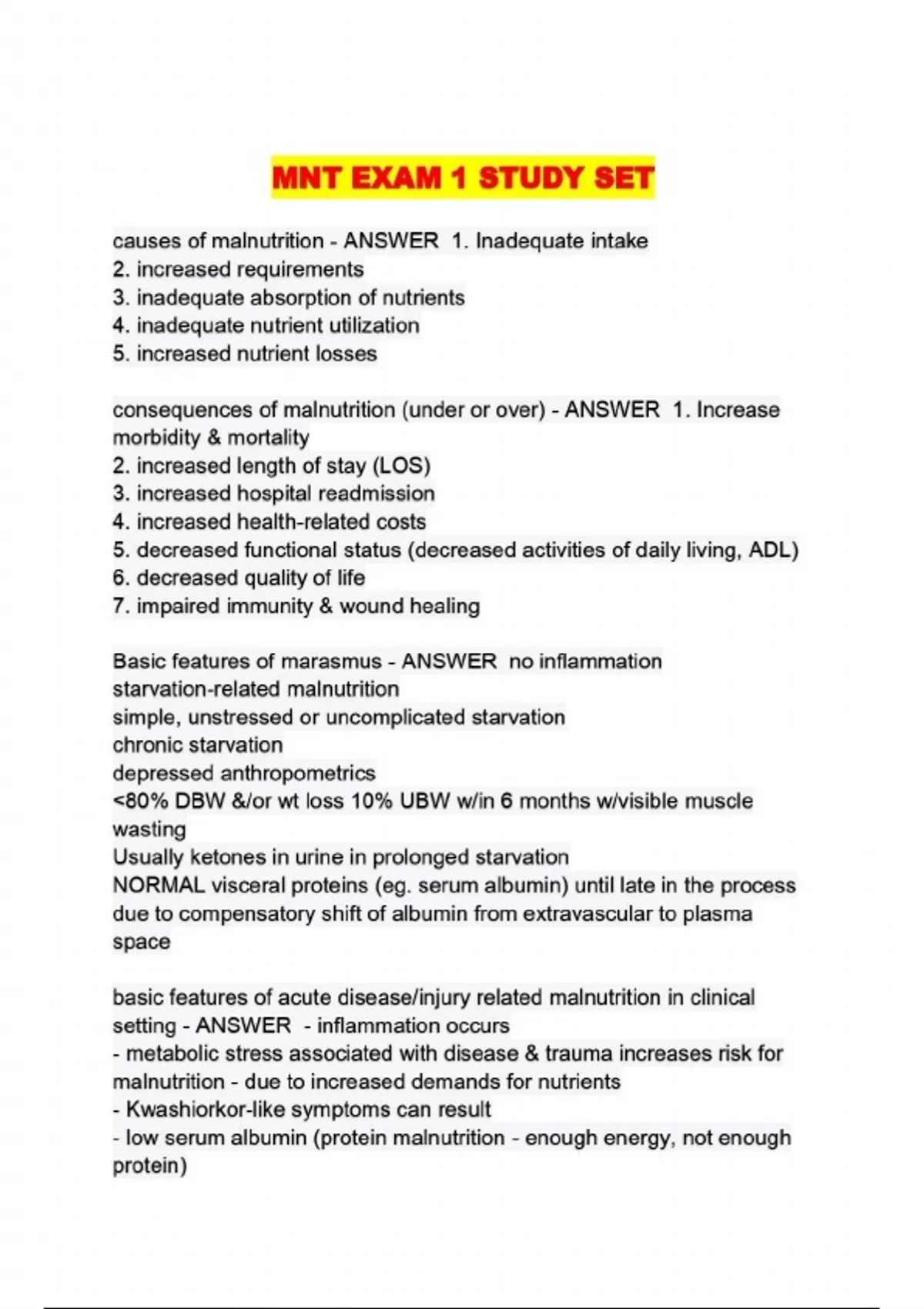 MNT EXAM 1 STUDY SET

causes of malnutrition - ANSWER 1. Inadequate intake
2. increased requirements
3. inadequate absorption of nutrients
4. inadequate nutrient utilization
5. increased nutrient losses

consequences of malnutrition (under or over) - ANSWER 1. Increase morbidity & mortality
2. increased length of stay (LOS)
3. increased hospital readmission
4. increased health-related costs
5. decreased functional status (decreased activities of daily living, ADL)
6. decreased quality of life
7. impaired immunity & wound healing

Basic features of marasmus - ANSWER no inflammation
starvation-related malnutrition
simple, unstressed or uncomplicated starvation
chronic starvation
depressed anthropometrics
<80% DBW &/or wt loss 10% UBW w/in 6 months w/visible muscle wasting
Usually ketones in urine in prolonged starvation
NORMAL visceral proteins (eg. serum albumin) until late in the process due to compensatory shift of albumin from extravascular to plasma space

basic features of acute disease/injury related malnutrition in clinical setting - ANSWER - inflammation occurs
- metabolic stress associated with disease & trauma increases risk for malnutrition - due to increased demands for nutrients
- Kwashiorkor-like symptoms can result
- low serum albumin (protein malnutrition - enough energy, not enough protein)